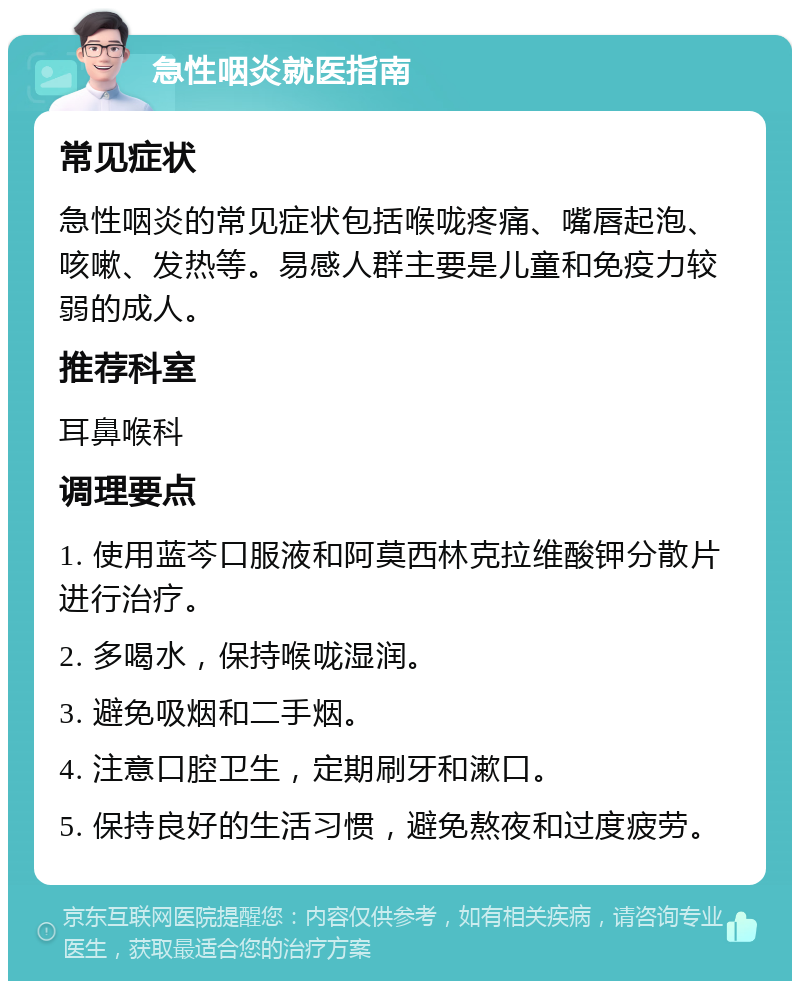 急性咽炎就医指南

常见症状

急性咽炎的常见症状包括喉咙疼痛、嘴唇起泡、咳嗽、发热等。易感人群主要是儿童和免疫力较弱的成人。

推荐科室

耳鼻喉科

调理要点

1. 使用蓝芩口服液和阿莫西林克拉维酸钾分散片进行治疗。

2. 多喝水，保持喉咙湿润。

3. 避免吸烟和二手烟。

4. 注意口腔卫生，定期刷牙和漱口。

5. 保持良好的生活习惯，避免熬夜和过度疲劳。

京东互联网医院提醒您：内容仅供参考，如有相关疾病，请咨询专业医生，获取最适合您的治疗方案